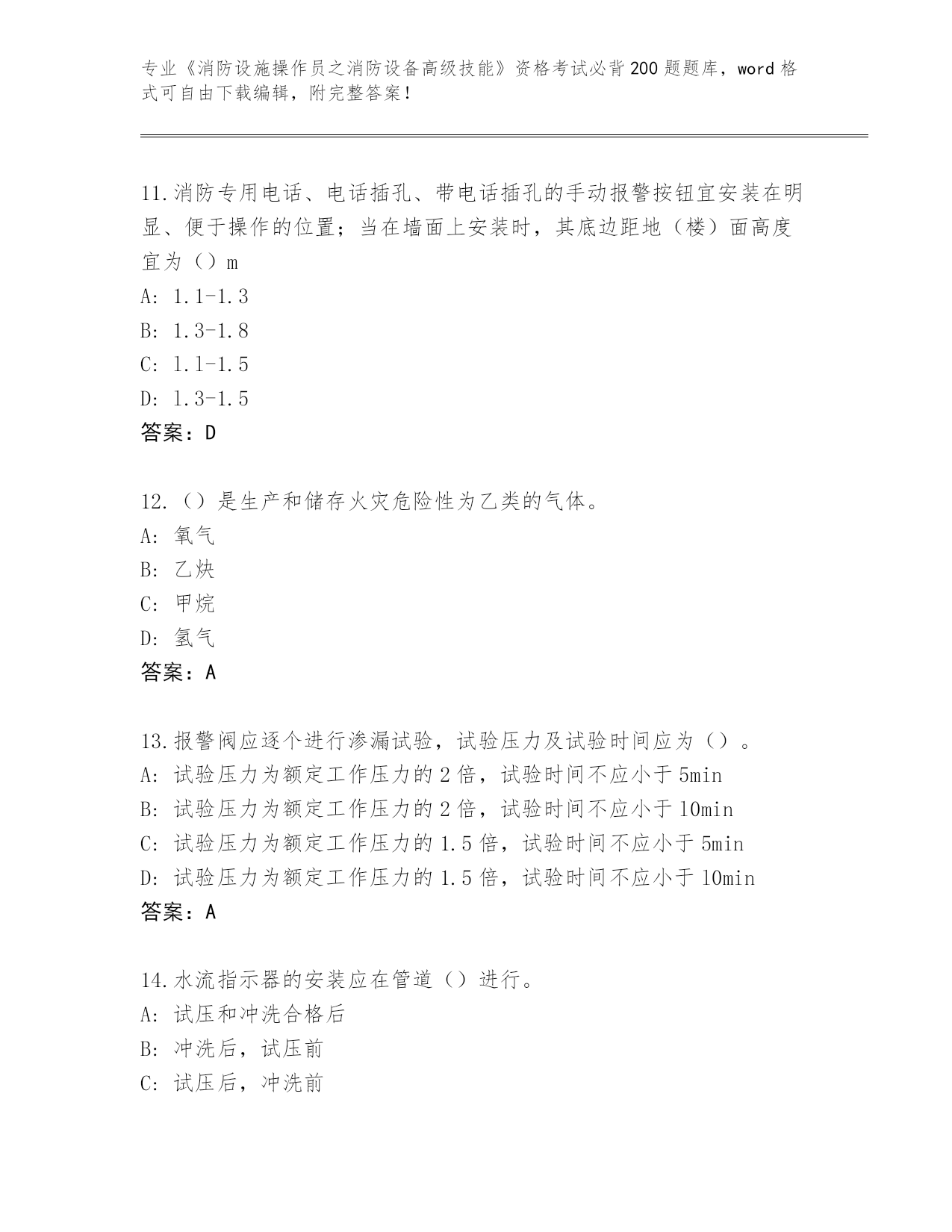 专业《消防设施操作员之消防设备高级技能》资格考试必背200题题库，word格式可自由下载编辑，附完整答案！

11.消防专用电话、电话插孔、带电话插孔的手动报警按钮宜安装在明显、便于操作的位置；当在墙面上安装时，其底边距地（楼）面高度宜为（）m
A: 1.1-1.3
B: 1.3-1.8
C: 1.1-1.5
D: 1.3-1.5
答案：D

12.（）是生产和储存火灾危险性为乙类的气体。
A: 氧气
B: 乙炔
C: 甲烷
D: 氢气
答案：A

13.报警阀应逐个进行渗漏试验，试验压力及试验时间应为（）。
A: 试验压力为额定工作压力的2倍，试验时间不应小于5min
B: 试验压力为额定工作压力的2倍，试验时间不应小于10min
C: 试验压力为额定工作压力的1.5倍，试验时间不应小于5min
D: 试验压力为额定工作压力的1.5倍，试验时间不应小于10min
答案：A

14.水流指示器的安装应在管道（）进行。
A: 试压和冲洗合格后
B: 冲洗后，试压前
C: 试压后，冲洗前